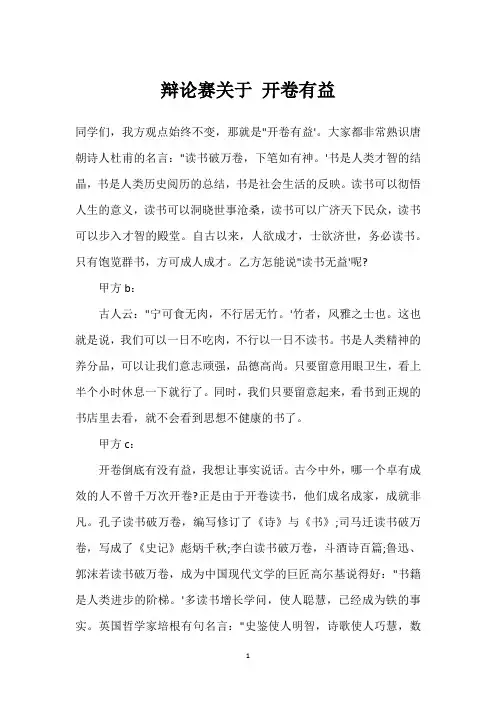 辩论赛关于 开卷有益

同学们，我方观点始终不变，那就是"开卷有益'。大家都非常熟识唐朝诗人杜甫的名言："读书破万卷，下笔如有神。'书是人类才智的结晶，书是人类历史阅历的总结，书是社会生活的反映。读书可以彻悟人生的意义，读书可以洞晓世事沧桑，读书可以广济天下民众，读书可以步入才智的殿堂。自古以来，人欲成才，士欲济世，务必读书。只有饱览群书，方可成人成才。乙方怎能说"读书无益'呢?

甲方 b：

古人云："宁可食无肉，不行居无竹。'竹者，风雅之士也。这也就是说，我们可以一日不吃肉，不行以一日不读书。书是人类精神的养分品，可以让我们意志顽强，品德高尚。只要留意用眼卫生，看上半个小时休息一下就行了。同时，我们只要留意起来，看书到正规的书店里去看，就不会看到思想不健康的书了。

甲方 c：

开卷倒底有没有益，我想让事实说话。古今中外，哪一个卓有成效的人不曾千万次开卷?正是由于开卷读书，他们成名成家，成就非凡。孔子读书破万卷，编写修订了《诗》与《书》;司马迁读书破万卷，写成了《史记》彪炳千秋;李白读书破万卷，斗酒诗百篇;鲁迅、郭沫若读书破万卷，成为中国现代文学的巨匠高尔基说得好："书籍是人类进步的阶梯。'多读书增长学问，使人聪慧，已经成为铁的事实。英国哲学家培根有句名言："史鉴使人明智，诗歌使人巧慧，数

1